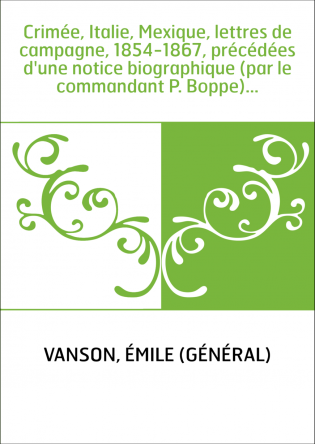 Crimée, Italie, Mexique, lettres de campagne, 1854-1867, précédées d'une notice biographique (par le commandant P. Boppe)...

VANSON, ÉMILE (GÉNÉRAL)